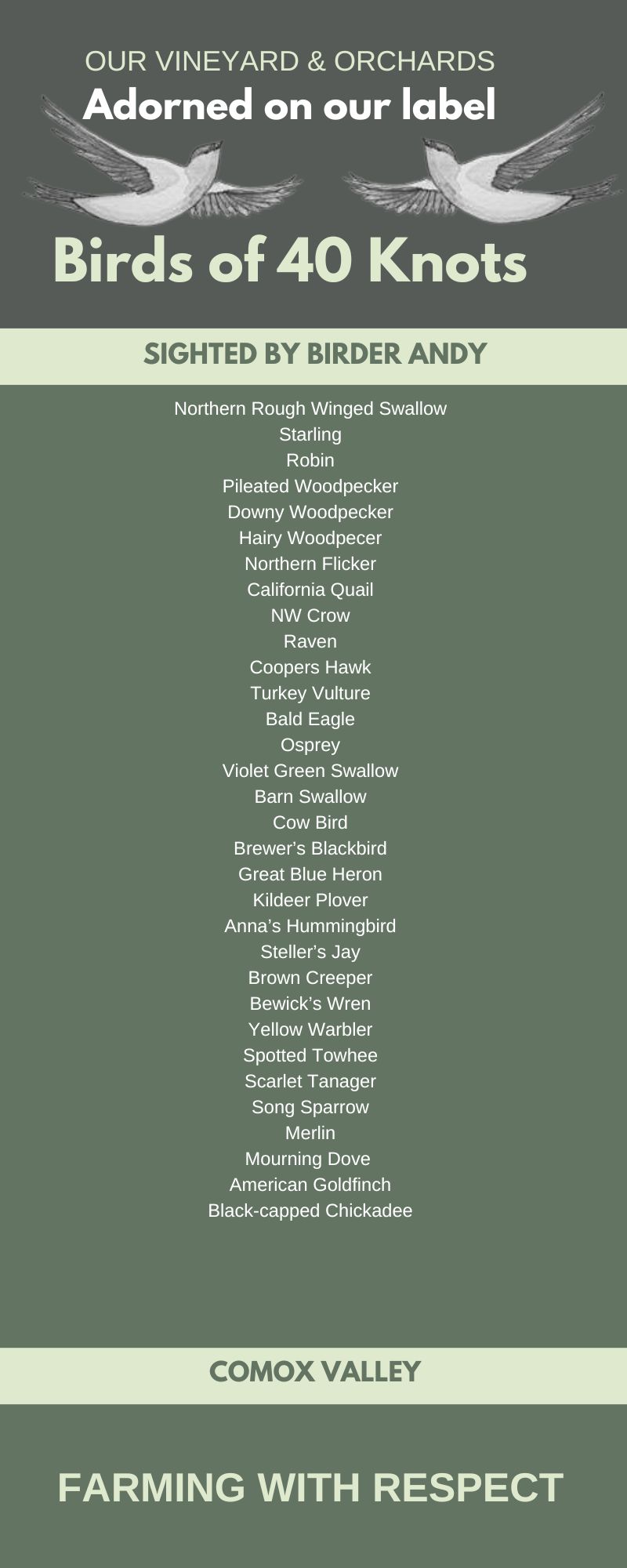 OUR VINEYARD & ORCHARDS
Adorned on our label

Birds of 40 Knots

SIGHTED BY BIRDER ANDY

Northern Rough Winged Swallow
Starling
Robin
Pileated Woodpecker
Downy Woodpecker
Hairy Woodpecer
Northern Flicker
California Quail
NW Crow
Raven
Coopers Hawk
Turkey Vulture
Bald Eagle
Osprey
Violet Green Swallow
Barn Swallow
Cow Bird
Brewer's Blackbird
Great Blue Heron
Kildeer Plover
Anna's Hummingbird
Steller's Jay
Brown Creeper
Bewick's Wren
Yellow Warbler
Spotted Towhee
Scarlet Tanager
Song Sparrow
Merlin
Mourning Dove
American Goldfinch
Black-capped Chickadee

COMOX VALLEY

FARMING WITH RESPECT